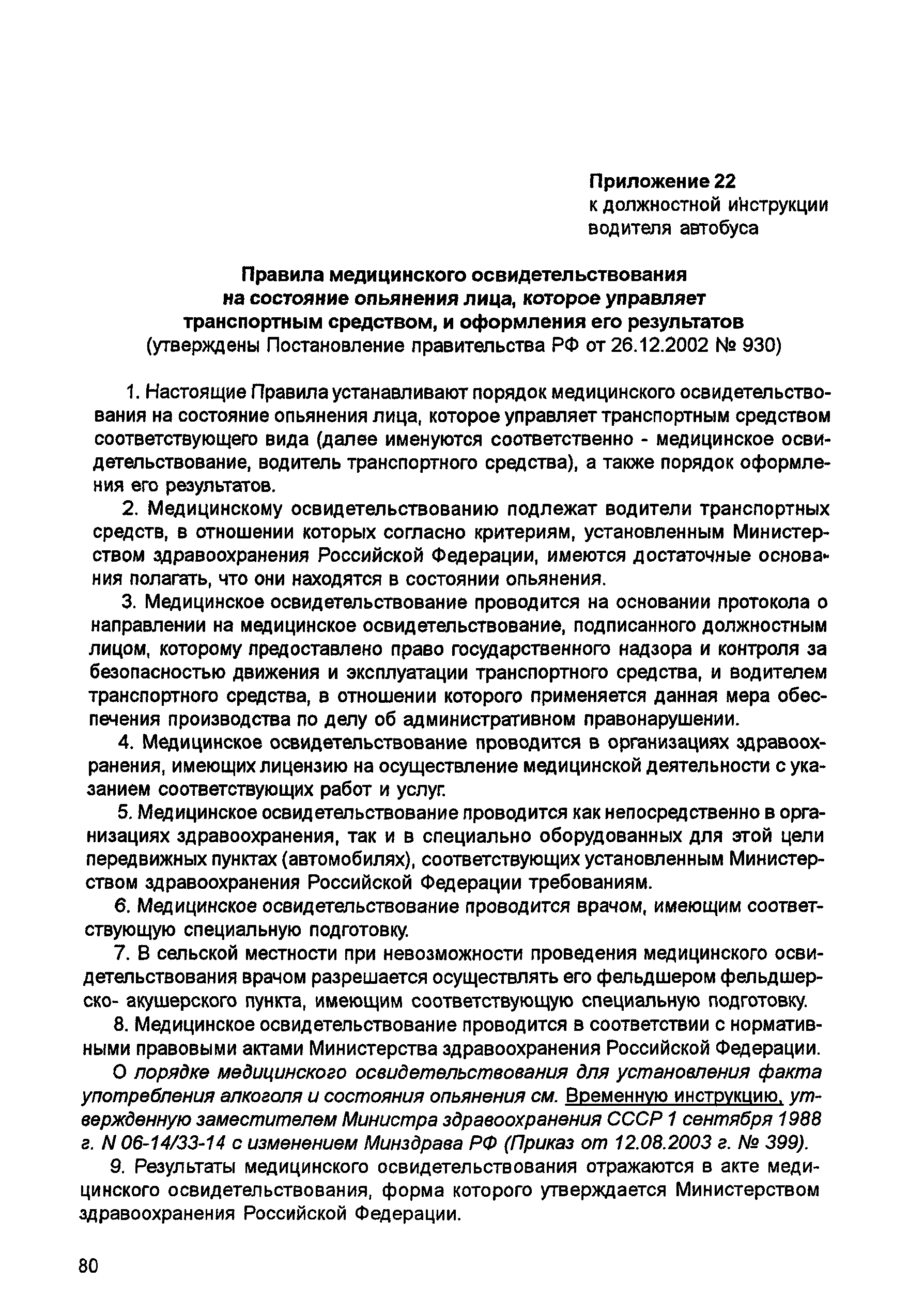 Приложение 22
к должностной инструкции водителя автобуса

Правила медицинского освидетельствования на состояние опьянения лица, которое управляет транспортным средством, и оформления его результатов
(утверждены Постановление правительства РФ от 26.12.2002 № 930)

1. Настоящие Правила устанавливают порядок медицинского освидетельствования на состояние опьянения лица, которое управляет транспортным средством соответствующего вида (далее именуются соответственно - медицинское освидетельствование, водитель транспортного средства), а также порядок оформления его результатов.

2. Медицинскому освидетельствованию подлежат водители транспортных средств, в отношении которых согласно критериям, установленным Министерством здравоохранения Российской Федерации, имеются достаточные основания полагать, что они находятся в состоянии опьянения.

3. Медицинское освидетельствование проводится на основании протокола о направлении на медицинское освидетельствование, подписанного должностным лицом, которому предоставлено право государственного надзора и контроля за безопасностью движения и эксплуатации транспортного средства, и водителем транспортного средства, в отношении которого применяется данная мера обеспечения производства по делу об административном правонарушении.

4. Медицинское освидетельствование проводится в организациях здравоохранения, имеющих лицензию на осуществление медицинской деятельности с указанием соответствующих работ и услуг.

5. Медицинское освидетельствование проводится как непосредственно в организациях здравоохранения, так и в специально оборудованных для этой цели передвижных пунктах (автомобилях), соответствующих установленным Министерством здравоохранения Российской Федерации требованиям.

6. Медицинское освидетельствование проводится врачом, имеющим соответствующую специальную подготовку.

7. В сельской местности при невозможности проведения медицинского освидетельствования врачом разрешается осуществлять его фельдшером фельдшерско- акушерского пункта, имеющим соответствующую специальную подготовку.

8. Медицинское освидетельствование проводится в соответствии с нормативными правовыми актами Министерства здравоохранения Российской Федерации.

О порядке медицинского освидетельствования для установления факта употребления алкоголя и состояния опьянения см. Временную инструкцию, утвержденную заместителем Министра здравоохранения СССР 1 сентября 1988 г. N 06-14/33-14 с изменением Минздрава РФ (Приказ от 12.08.2003 г. № 399).

9. Результаты медицинского освидетельствования отражаются в акте медицинского освидетельствования, форма которого утверждается Министерством здравоохранения Российской Федерации.

80